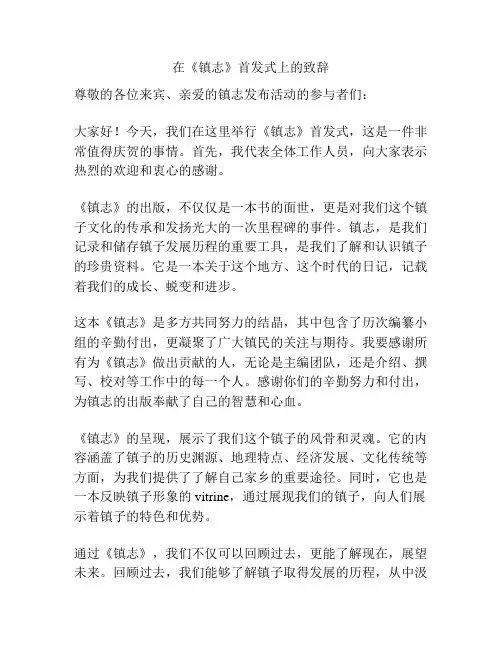 在《镇志》首发式上的致辞

尊敬的各位来宾、亲爱的镇志发布活动的参与者们：

大家好！今天，我们在这里举行《镇志》首发式，这是一件非常值得庆贺的事情。首先，我代表全体工作人员，向大家表示热烈的欢迎和衷心的感谢。

《镇志》的出版，不仅仅是一本书的面世，更是对我们这个镇子文化的传承和发扬光大的一次里程碑的事件。镇志，是我们记录和储存镇子发展历程的重要工具，是我们了解和认识镇子的珍贵资料。它是一本关于这个地方、这个时代的日记，记载着我们的成长、蜕变和进步。

这本《镇志》是多方共同努力的结晶，其中包含了历次编纂小组的辛勤付出，更凝聚了广大镇民的关注与期待。我要感谢所有为《镇志》做出贡献的人，无论是主编团队，还是介绍、撰写、校对等工作中的每一个人。感谢你们的辛勤努力和付出，为镇志的出版奉献了自己的智慧和心血。

《镇志》的呈现，展示了我们这个镇子的风骨和灵魂。它的内容涵盖了镇子的历史渊源、地理特点、经济发展、文化传统等方面，为我们提供了了解自己家乡的重要途径。同时，它也是一本反映镇子形象的 vitrine，通过展现我们的镇子，向人们展示着镇子的特色和优势。

通过《镇志》，我们不仅可以回顾过去，更能了解现在，展望未来。回顾过去，我们能够了解镇子取得发展的历程，从中汲